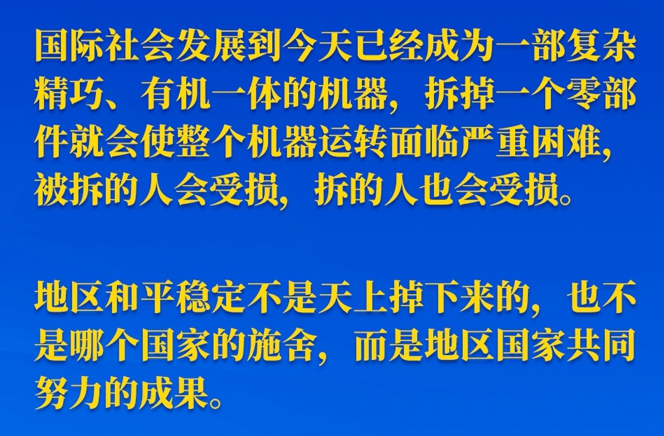 国际社会发展到今天已经成为一部复杂精巧、有机一体的机器，拆掉一个零部件就会使整个机器运转面临严重困难，被拆的人会受损，拆的人也会受损。

地区和平稳定不是天上掉下来的，也不是哪个国家的施舍，而是地区国家共同努力的成果。